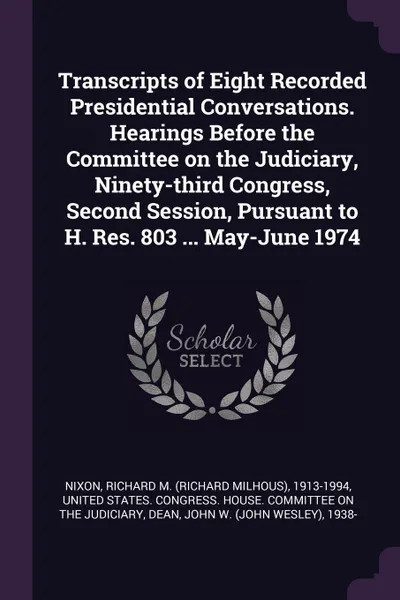 Transcripts of Eight Recorded Presidential Conversations. Hearings Before the Committee on the Judiciary, Ninety-third Congress, Second Session, Pursuant to H. Res. 803 ... May-June 1974

Scholar SELECT

NIXON, RICHARD M. (RICHARD MILHOUS), 1913-1994, UNITED STATES. CONGRESS. HOUSE. COMMITTEE ON THE JUDICIARY, DEAN, JOHN W. (JOHN WESLEY), 1938-